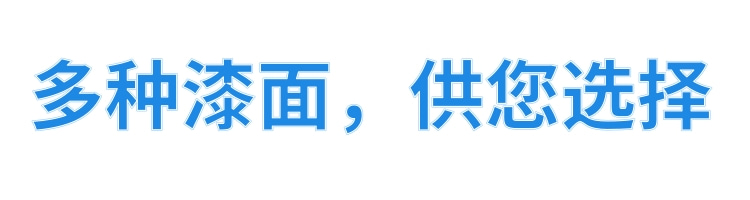 多种漆面，供您选择